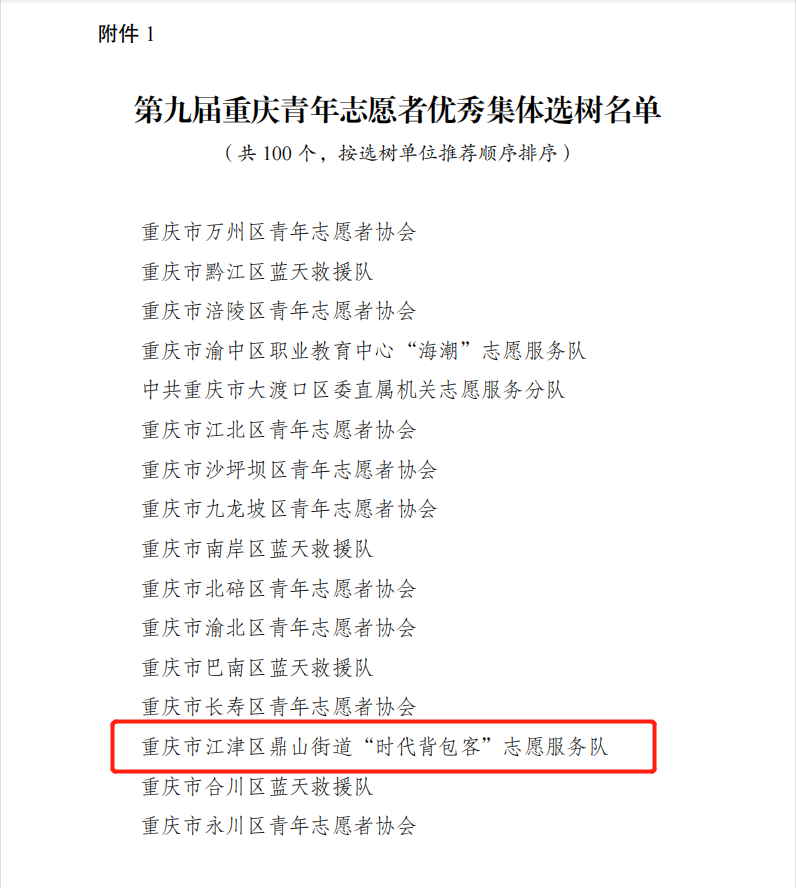 附件 1

第九届重庆青年志愿者优秀集体选树名单

（共 100 个，按选树单位推荐顺序排序）

重庆市万州区青年志愿者协会

重庆市黔江区蓝天救援队

重庆市涪陵区青年志愿者协会

重庆市渝中区职业教育中心“海潮”志愿服务队

中共重庆市大渡口区委直属机关志愿服务分队

重庆市江北区青年志愿者协会

重庆市沙坪坝区青年志愿者协会

重庆市九龙坡区青年志愿者协会

重庆市南岸区蓝天救援队

重庆市北碚区青年志愿者协会

重庆市渝北区青年志愿者协会

重庆市巴南区蓝天救援队

重庆市长寿区青年志愿者协会

重庆市江津区鼎山街道“时代背包客”志愿服务队

重庆市合川区蓝天救援队

重庆市永川区青年志愿者协会